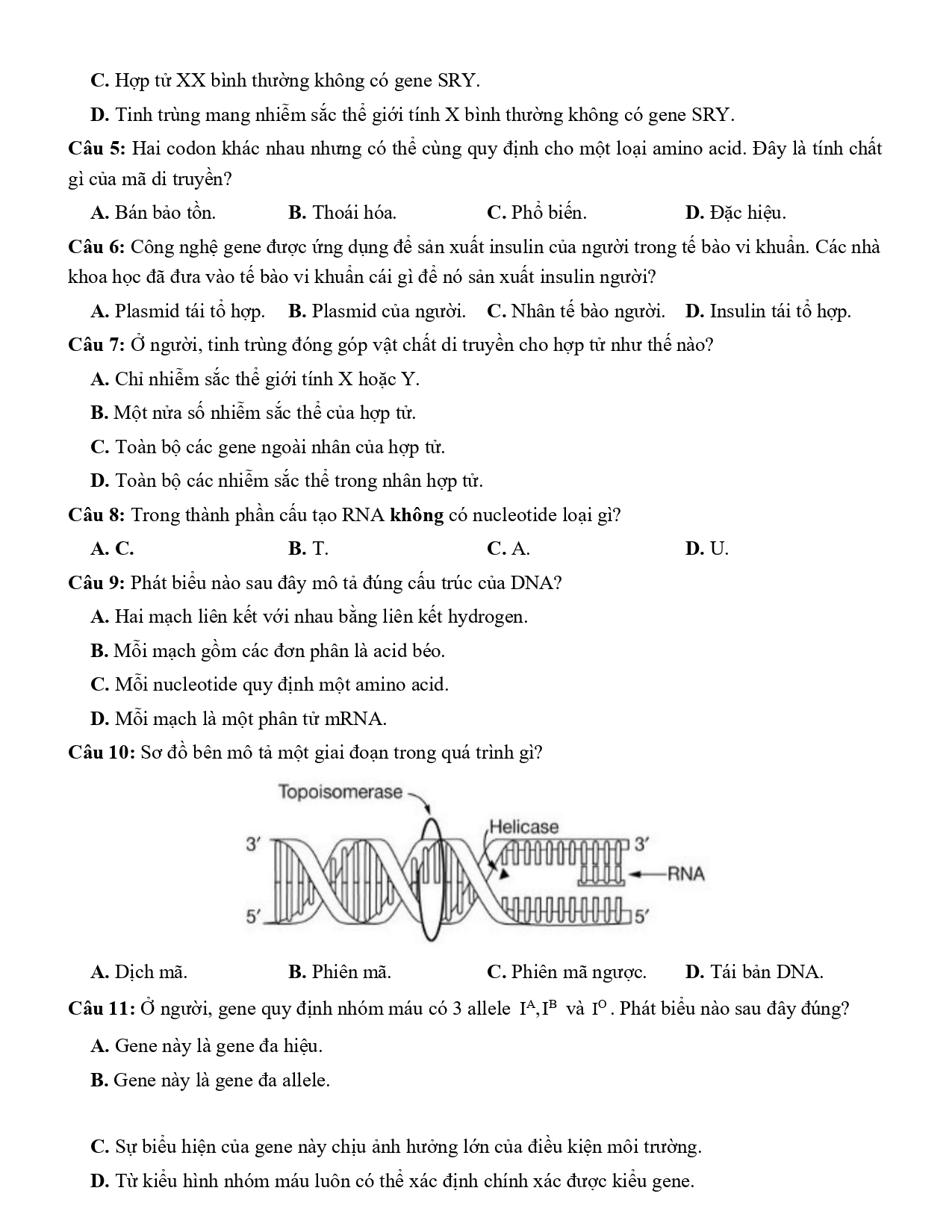 C. Hợp tử XX bình thường không có gene SRY.

D. Tinh trùng mang nhiễm sắc thể giới tính X bình thường không có gene SRY.

Câu 5: Hai codon khác nhau nhưng có thể cùng quy định cho một loại amino acid. Đây là tính chất gì của mã di truyền?

A. Bán bảo tồn. B. Thoái hóa. C. Phổ biến. D. Đặc hiệu.

Câu 6: Công nghệ gene được ứng dụng để sản xuất insulin của người trong tế bào vi khuẩn. Các nhà khoa học đã đưa vào tế bào vi khuẩn cái gì để nó sản xuất insulin người?

A. Plasmid tái tổ hợp. B. Plasmid của người. C. Nhân tế bào người. D. Insulin tái tổ hợp.

Câu 7: Ở người, tinh trùng đóng góp vật chất di truyền cho hợp tử như thế nào?

A. Chỉ nhiễm sắc thể giới tính X hoặc Y.

B. Một nửa số nhiễm sắc thể của hợp tử.

C. Toàn bộ các gene ngoài nhân của hợp tử.

D. Toàn bộ các nhiễm sắc thể trong nhân hợp tử.

Câu 8: Trong thành phần cấu tạo RNA không có nucleotide loại gì?

A. C. B. T. C. A. D. U.

Câu 9: Phát biểu nào sau đây mô tả đúng cấu trúc của DNA?

A. Hai mạch liên kết với nhau bằng liên kết hydrogen.

B. Mỗi mạch gồm các đơn phân là acid béo.

C. Mỗi nucleotide quy định một amino acid.

D. Mỗi mạch là một phân tử mRNA.

Câu 10: Sơ đồ bên mô tả một giai đoạn trong quá trình gì?

Topoisomerase
Helicase
3′
3′
RNA
5′
5′

A. Dịch mã. B. Phiên mã. C. Phiên mã ngược. D. Tái bản DNA.

Câu 11: Ở người, gene quy định nhóm máu có 3 allele $I^A, I^B$ và $I^O$. Phát biểu nào sau đây đúng?

A. Gene này là gene đa hiệu.

B. Gene này là gene đa allele.

C. Sự biểu hiện của gene này chịu ảnh hưởng lớn của điều kiện môi trường.

D. Từ kiểu hình nhóm máu luôn có thể xác định chính xác được kiểu gene.